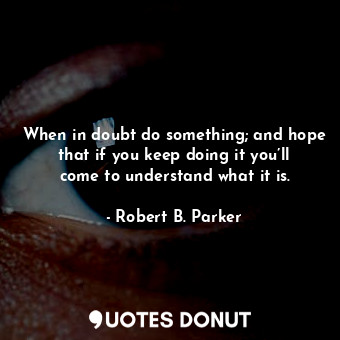 When in doubt do something; and hope that if you keep doing it you'll come to understand what it is.

- Robert B. Parker

QUOTES DONUT